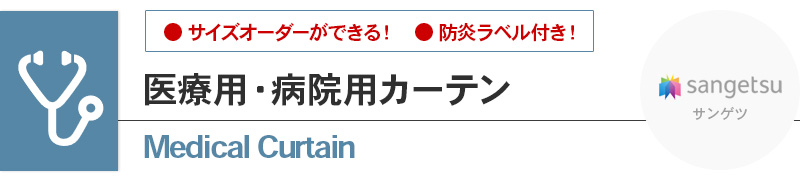 ● サイズオーダーができる！　● 防炎ラベル付き！

医療用・病院用カーテン

Medical Curtain

sangetsu
サンゲツ